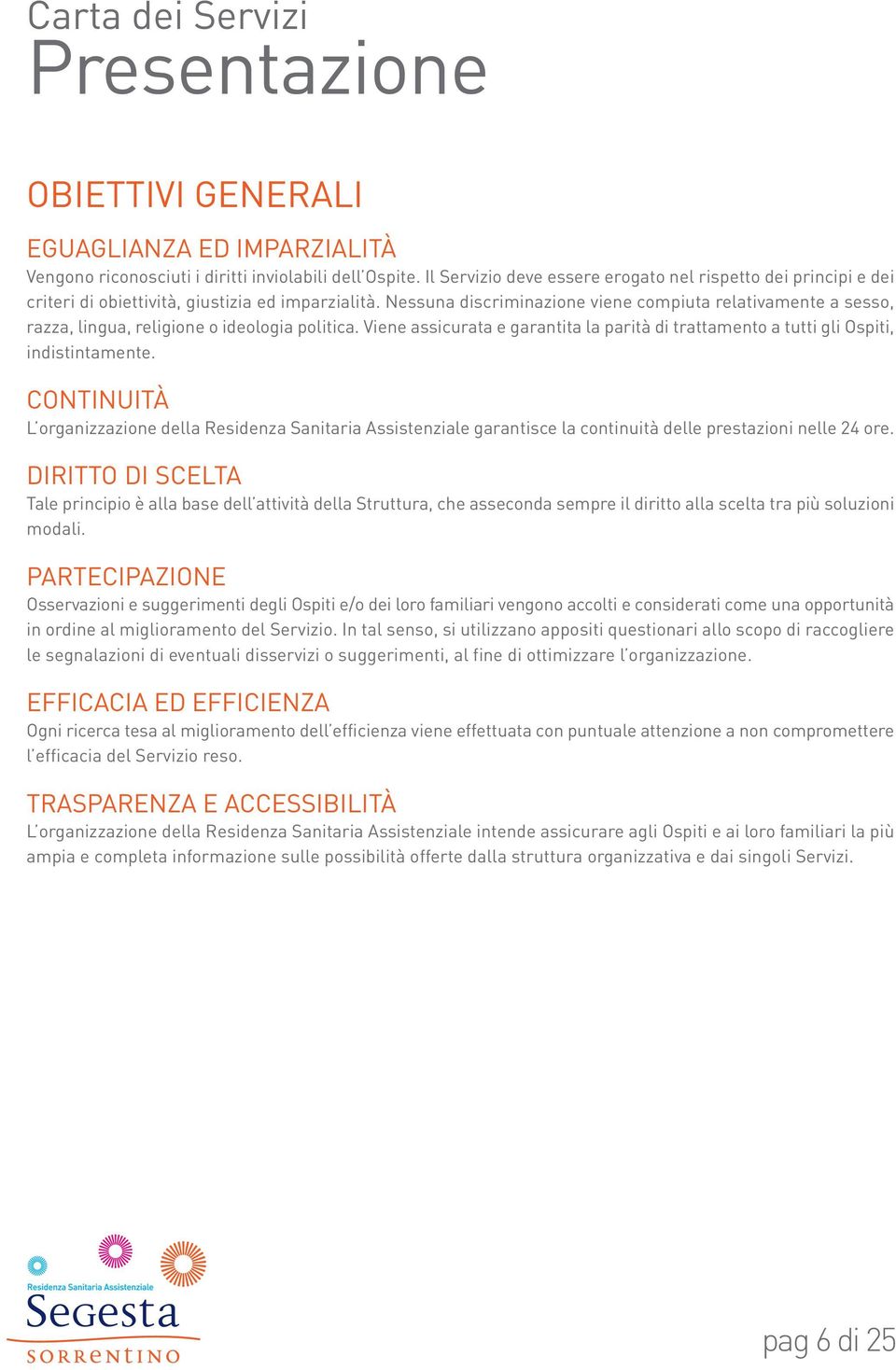 Carta dei Servizi
Presentazione

OBIETTIVI GENERALI

EGUAGLIANZA ED IMPARZIALITÀ
Vengono riconosciuti i diritti inviolabili dell'Ospite. Il Servizio deve essere erogato nel rispetto dei principi e dei criteri di obiettività, giustizia ed imparzialità. Nessuna discriminazione viene compiuta relativamente a sesso, razza, lingua, religione o ideologia politica. Viene assicurata e garantita la parità di trattamento a tutti gli Ospiti, indistintamente.

CONTINUITÀ
L'organizzazione della Residenza Sanitaria Assistenziale garantisce la continuità delle prestazioni nelle 24 ore.

DIRITTO DI SCELTA
Tale principio è alla base dell'attività della Struttura, che asseconda sempre il diritto alla scelta tra più soluzioni modali.

PARTECIPAZIONE
Osservazioni e suggerimenti degli Ospiti e/o dei loro familiari vengono accolti e considerati come una opportunità in ordine al miglioramento del Servizio. In tal senso, si utilizzano appositi questionari allo scopo di raccogliere le segnalazioni di eventuali disservizi o suggerimenti, al fine di ottimizzare l'organizzazione.

EFFICACIA ED EFFICIENZA
Ogni ricerca tesa al miglioramento dell'efficienza viene effettuata con puntuale attenzione a non compromettere l'efficacia del Servizio reso.

TRASPARENZA E ACCESSIBILITÀ
L'organizzazione della Residenza Sanitaria Assistenziale intende assicurare agli Ospiti e ai loro familiari la più ampia e completa informazione sulle possibilità offerte dalla struttura organizzativa e dai singoli Servizi.

Residenza Sanitaria Assistenziale
Segesta
SORRENTINO

pag 6 di 25